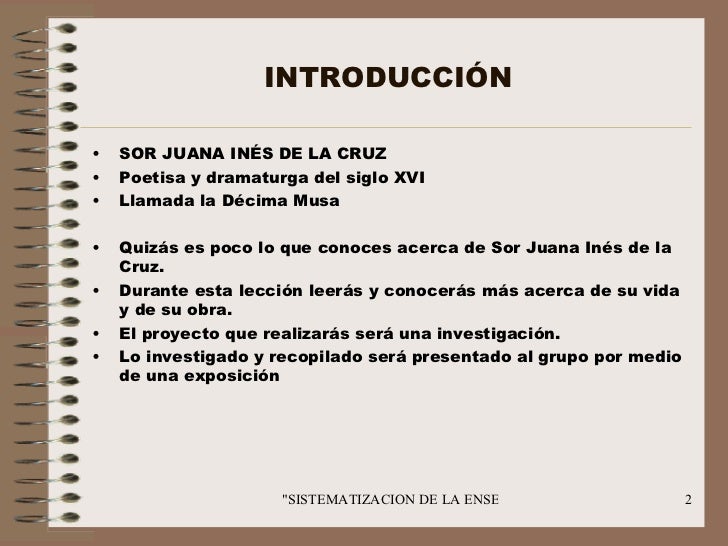 INTRODUCCIÓN

• SOR JUANA INÉS DE LA CRUZ
• Poetisa y dramaturga del siglo XVI
• Llamada la Décima Musa

• Quizás es poco lo que conoces acerca de Sor Juana Inés de la Cruz.
• Durante esta lección leerás y conocerás más acerca de su vida y de su obra.
• El proyecto que realizarás será una investigación.
• Lo investigado y recopilado será presentado al grupo por medio de una exposición

"SISTEMATIZACION DE LA ENSE

2